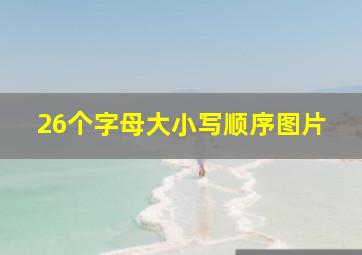 26个字母大小写顺序图片